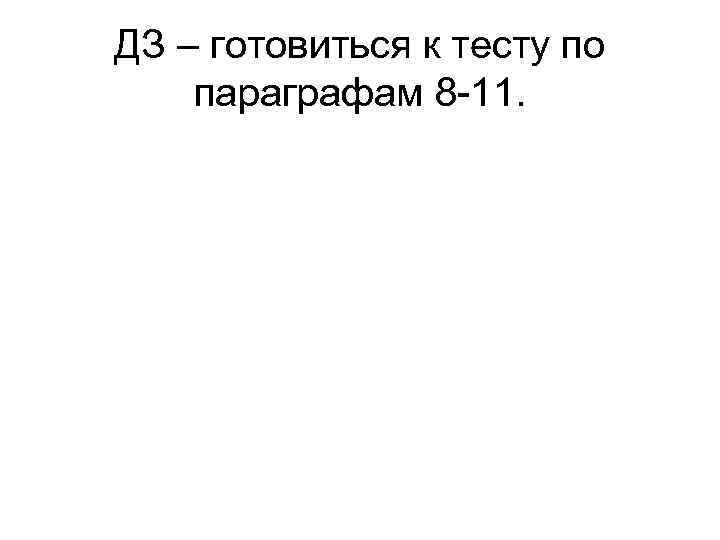 ДЗ – готовиться к тесту по параграфам 8-11.